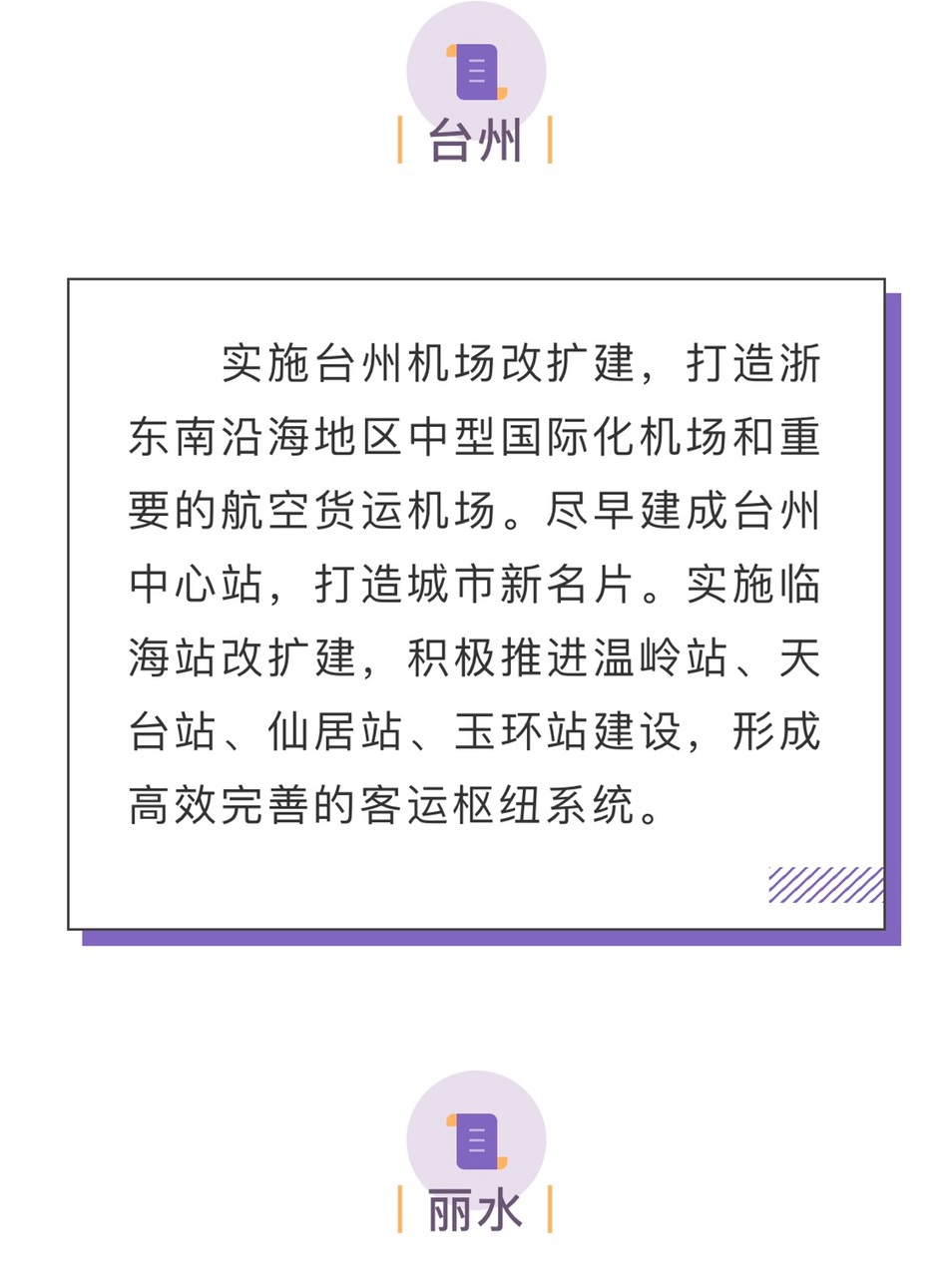 台州

实施台州机场改扩建，打造浙东南沿海地区中型国际化机场和重要的航空货运机场。尽早建成台州中心站，打造城市新名片。实施临海站改扩建，积极推进温岭站、天台站、仙居站、玉环站建设，形成高效完善的客运枢纽系统。

丽水